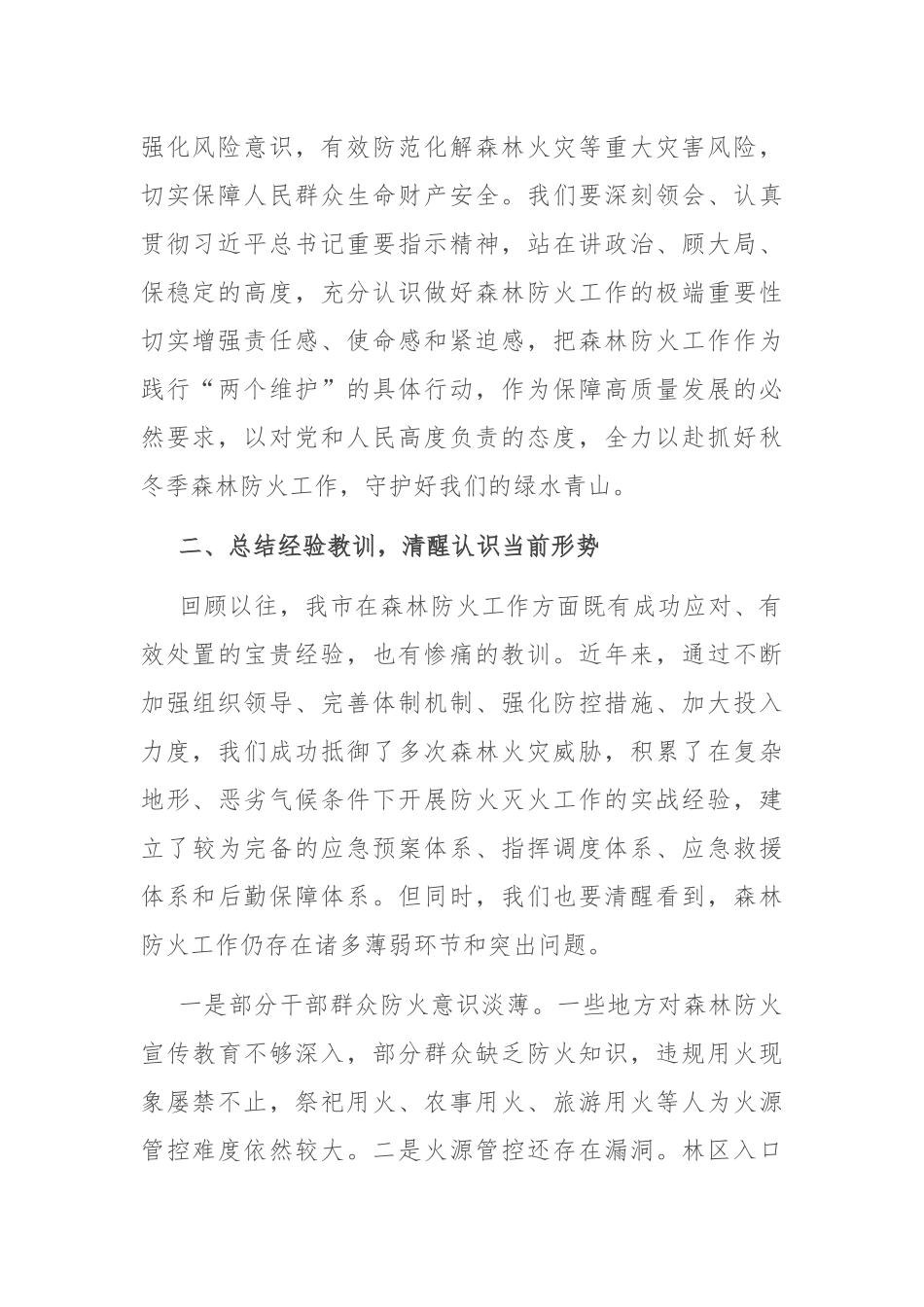 强化风险意识，有效防范化解森林火灾等重大灾害风险，切实保障人民群众生命财产安全。我们要深刻领会、认真贯彻习近平总书记重要指示精神，站在讲政治、顾大局、保稳定的高度，充分认识做好森林防火工作的极端重要性切实增强责任感、使命感和紧迫感，把森林防火工作作为践行“两个维护”的具体行动，作为保障高质量发展的必然要求，以对党和人民高度负责的态度，全力以赴抓好秋冬季森林防火工作，守护好我们的绿水青山。

二、总结经验教训，清醒认识当前形势

回顾以往，我市在森林防火工作方面既有成功应对、有效处置的宝贵经验，也有惨痛的教训。近年来，通过不断加强组织领导、完善体制机制、强化防控措施、加大投入力度，我们成功抵御了多次森林火灾威胁，积累了在复杂地形、恶劣气候条件下开展防火灭火工作的实战经验，建立了较为完备的应急预案体系、指挥调度体系、应急救援体系和后勤保障体系。但同时，我们也要清醒看到，森林防火工作仍存在诸多薄弱环节和突出问题。

一是部分干部群众防火意识淡薄。一些地方对森林防火宣传教育不够深入，部分群众缺乏防火知识，违规用火现象屡禁不止，祭祀用火、农事用火、旅游用火等人为火源管控难度依然较大。二是火源管控还存在漏洞。林区入口